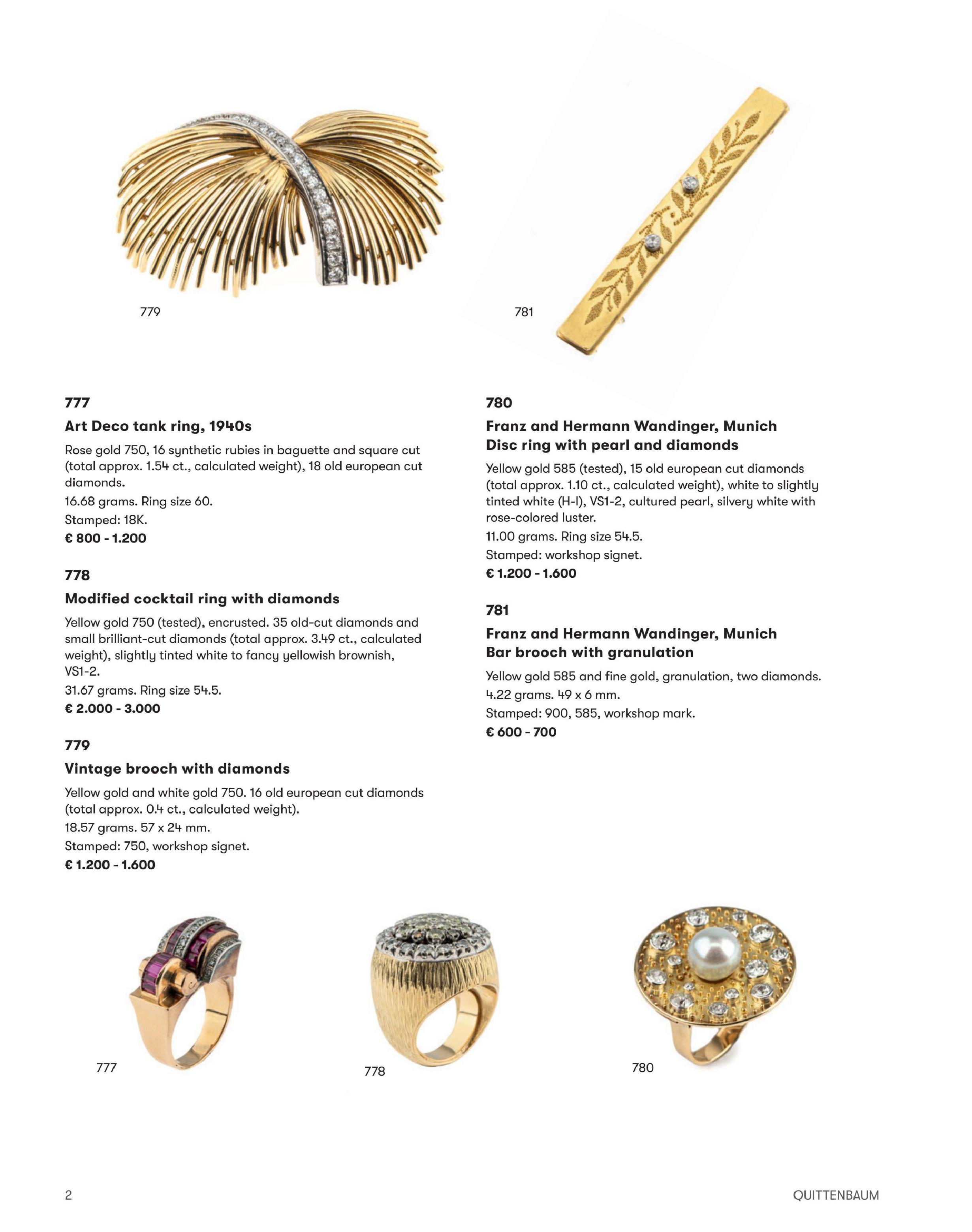 779

781

777

Art Deco tank ring, 1940s

Rose gold 750, 16 synthetic rubies in baguette and square cut (total approx. 1.54 ct., calculated weight), 18 old european cut diamonds.
16.68 grams. Ring size 60.
Stamped: 18K.
€ 800 - 1.200

778

Modified cocktail ring with diamonds

Yellow gold 750 (tested), encrusted. 35 old-cut diamonds and small brilliant-cut diamonds (total approx. 3.49 ct., calculated weight), slightly tinted white to fancy yellowish brownish, VS1-2.
31.67 grams. Ring size 54.5.
€ 2.000 - 3.000

779

Vintage brooch with diamonds

Yellow gold and white gold 750. 16 old european cut diamonds (total approx. 0.4 ct., calculated weight).
18.57 grams. 57 x 24 mm.
Stamped: 750, workshop signet.
€ 1.200 - 1.600

780

Franz and Hermann Wandinger, Munich
Disc ring with pearl and diamonds

Yellow gold 585 (tested), 15 old european cut diamonds (total approx. 1.10 ct., calculated weight), white to slightly tinted white (H-I), VS1-2, cultured pearl, silvery white with rose-colored luster.
11.00 grams. Ring size 54.5.
Stamped: workshop signet.
€ 1.200 - 1.600

781

Franz and Hermann Wandinger, Munich
Bar brooch with granulation

Yellow gold 585 and fine gold, granulation, two diamonds.
4.22 grams. 49 x 6 mm.
Stamped: 900, 585, workshop mark.
€ 600 - 700

777

778

780

2

QUITTENBAUM